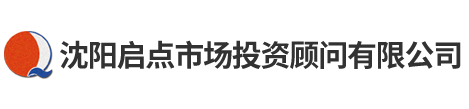 沈阳启点市场投资顾问有限公司